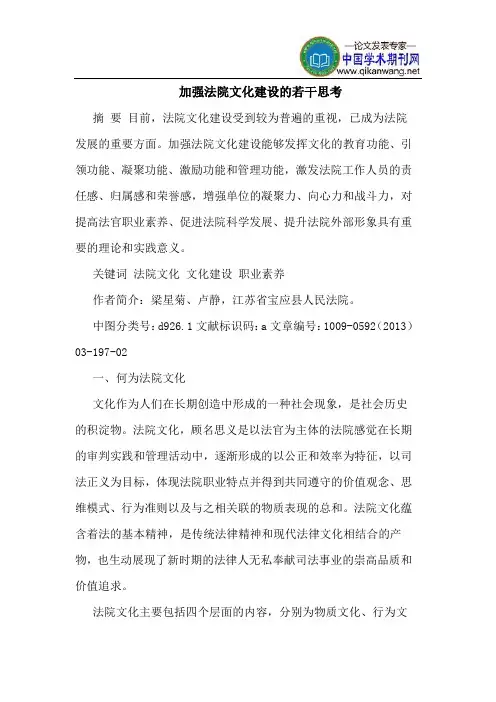 —论文发表专家—
中国学术期刊网
www.qikanwang.net

加强法院文化建设的若干思考

摘 要 目前，法院文化建设受到较为普遍的重视，已成为法院发展的重要方面。加强法院文化建设能够发挥文化的教育功能、引领功能、凝聚功能、激励功能和管理功能，激发法院工作人员的责任感、归属感和荣誉感，增强单位的凝聚力、向心力和战斗力，对提高法官职业素养、促进法院科学发展、提升法院外部形象具有重要的理论和实践意义。

关键词 法院文化 文化建设 职业素养

作者简介：梁星菊、卢静，江苏省宝应县人民法院。

中图分类号：d926.1 文献标识码：a 文章编号：1009-0592（2013）03-197-02

一、何为法院文化

文化作为人们在长期创造中形成的一种社会现象，是社会历史的积淀物。法院文化，顾名思义是以法官为主体的法院感觉在长期的审判实践和管理活动中，逐渐形成的以公正和效率为特征，以司法正义为目标，体现法院职业特点并得到共同遵守的价值观念、思维模式、行为准则以及与之相关联的物质表现的总和。法院文化蕴含着法的基本精神，是传统法律精神和现代法律文化相结合的产物，也生动展现了新时期的法律人无私奉献司法事业的崇高品质和价值追求。

法院文化主要包括四个层面的内容，分别为物质文化、行为文